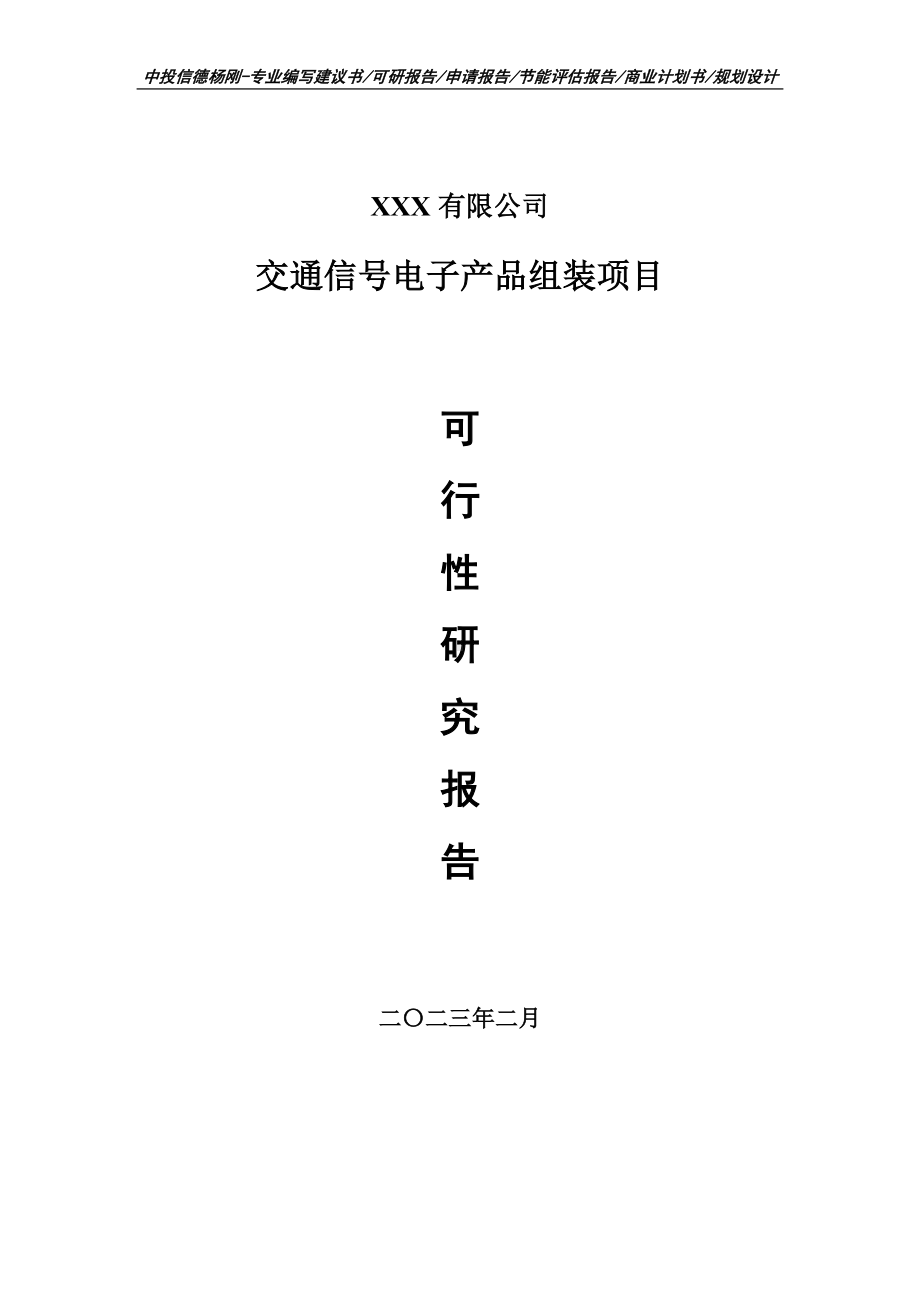 中投信德杨刚-专业编写建议书/可研报告/申请报告/节能评估报告/商业计划书/规划设计

XXX 有限公司

交通信号电子产品组装项目

可

行

性

研

究

报

告

二〇二三年二月